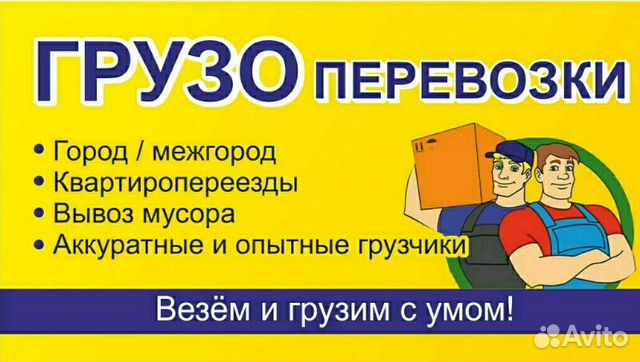 ГРУЗО ПЕРЕВОЗКИ

• Город / межгород
• Квартиропереезды
• Вывоз мусора
• Аккуратные и опытные грузчики

Везём и грузим с умом!

Avito